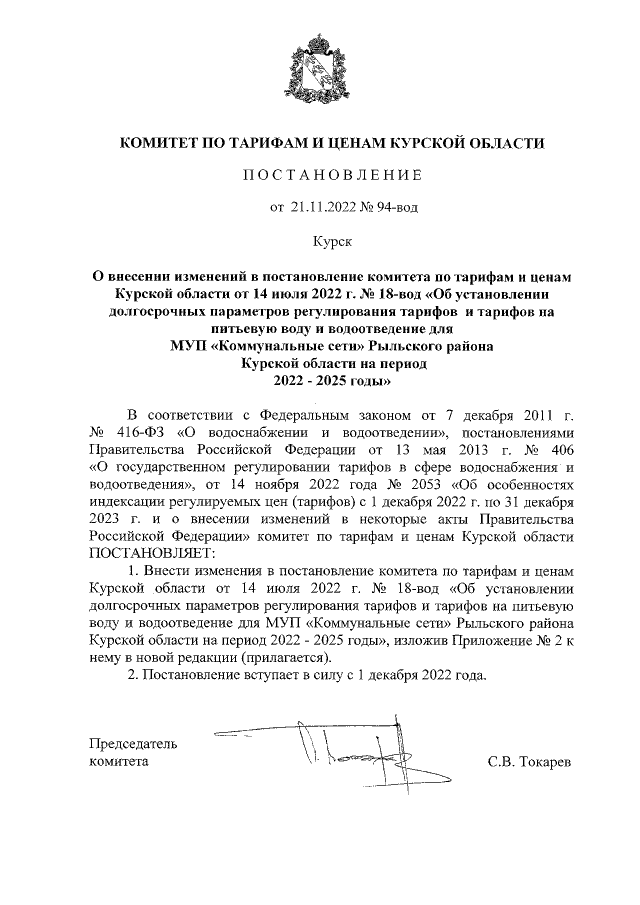 КОМИТЕТ ПО ТАРИФАМ И ЦЕНАМ КУРСКОЙ ОБЛАСТИ

ПОСТАНОВЛЕНИЕ

от 21.11.2022 № 94-вод

Курск

О внесении изменений в постановление комитета по тарифам и ценам Курской области от 14 июля 2022 г. № 18-вод «Об установлении долгосрочных параметров регулирования тарифов и тарифов на питьевую воду и водоотведение для МУП «Коммунальные сети» Рыльского района Курской области на период 2022 - 2025 годы»

В соответствии с Федеральным законом от 7 декабря 2011 г. № 416-ФЗ «О водоснабжении и водоотведении», постановлениями Правительства Российской Федерации от 13 мая 2013 г. № 406 «О государственном регулировании тарифов в сфере водоснабжения и водоотведения», от 14 ноября 2022 года № 2053 «Об особенностях индексации регулируемых цен (тарифов) с 1 декабря 2022 г. по 31 декабря 2023 г. и о внесении изменений в некоторые акты Правительства Российской Федерации» комитет по тарифам и ценам Курской области ПОСТАНОВЛЯЕТ:

1. Внести изменения в постановление комитета по тарифам и ценам Курской области от 14 июля 2022 г. № 18-вод «Об установлении долгосрочных параметров регулирования тарифов и тарифов на питьевую воду и водоотведение для МУП «Коммунальные сети» Рыльского района Курской области на период 2022 - 2025 годы», изложив Приложение № 2 к нему в новой редакции (прилагается).

2. Постановление вступает в силу с 1 декабря 2022 года.

Председатель комитета

С.В. Токарев